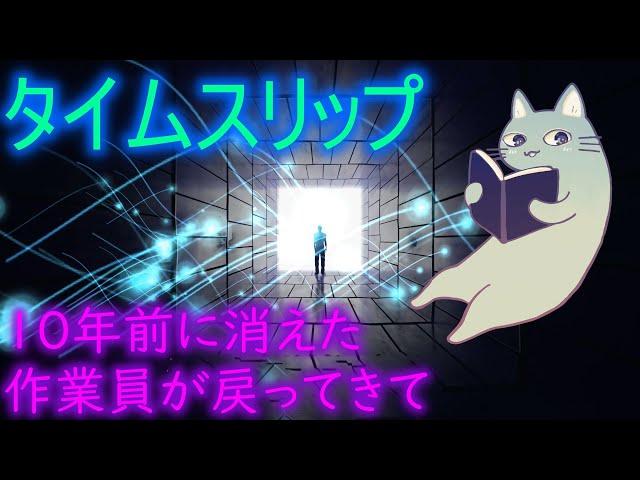 タイムスリップ

10年前に消えた
作業員が戻ってきて